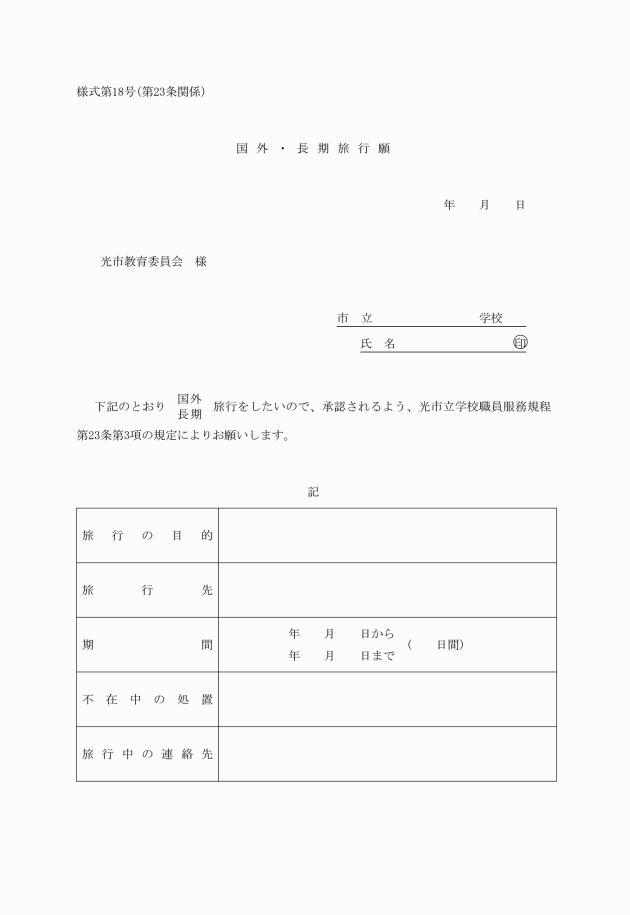 様式第18号(第23条関係)

国 外 ・ 長 期 旅 行 願

年　月　日

光市教育委員会　様

市 立　　　　　　学校

氏 名　　　　　　印

下記のとおり 国外 長期 旅行をしたいので、承認されるよう、光市立学校職員服務規程第23条第3項の規定によりお願いします。

記

| 旅 行 の 目 的 | |
|---|---|
| 旅 行 先 | |
| 期 間 | 年　月　日から　年　月　日まで　(　日間) |
| 不 在 中 の 処 置 | |
| 旅 行 中 の 連 絡 先 | |